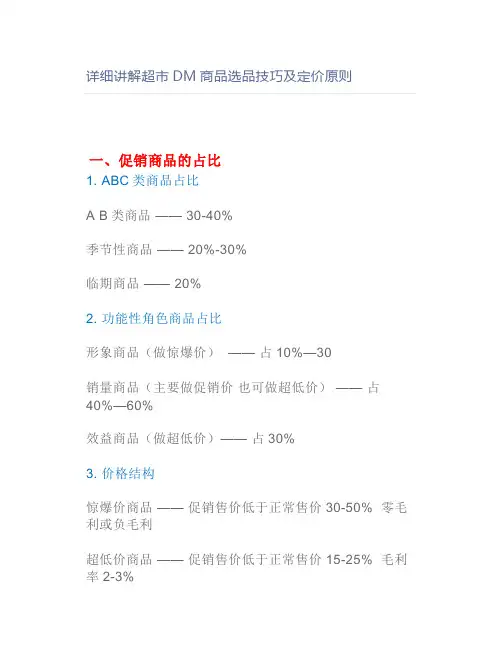 详细讲解超市 DM 商品选品技巧及定价原则

一、促销商品的占比

1. ABC 类商品占比

A B 类商品 —— 30-40%

季节性商品 —— 20%-30%

临期商品 —— 20%

2. 功能性角色商品占比

形象商品（做惊爆价） —— 占 10%—30

销量商品（主要做促销价 也可做超低价） —— 占 40%—60%

效益商品（做超低价）—— 占 30%

3. 价格结构

惊爆价商品 —— 促销售价低于正常售价 30-50% 零毛利或负毛利

超低价商品 —— 促销售价低于正常售价 15-25% 毛利率 2-3%